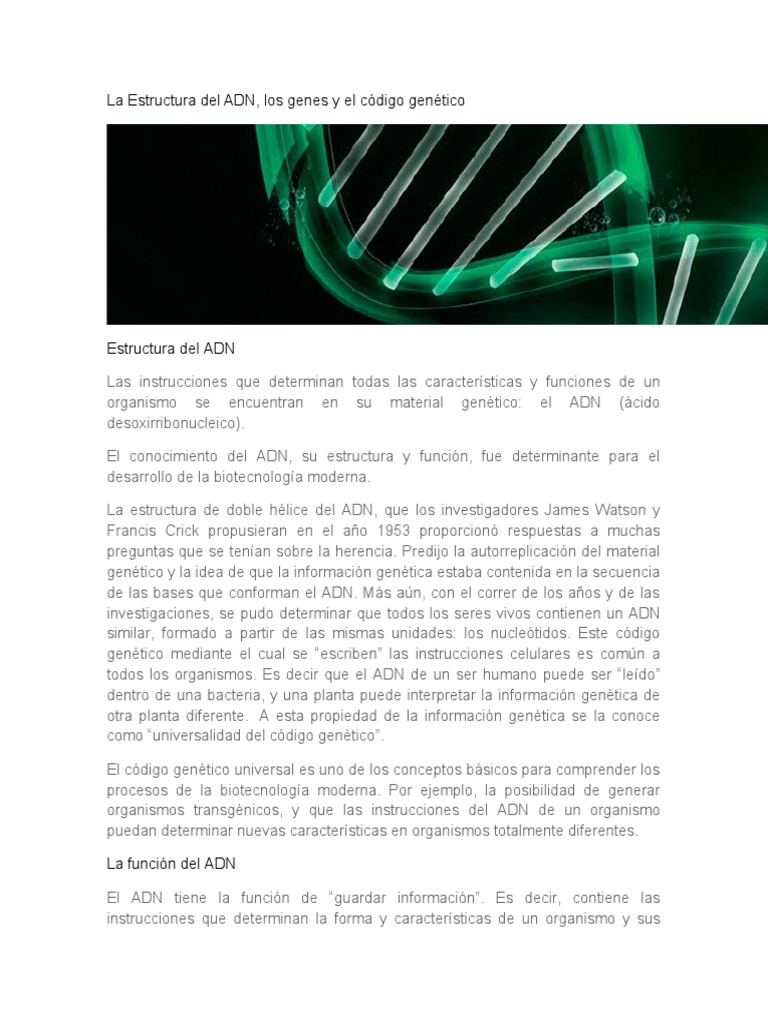 La Estructura del ADN, los genes y el código genético

Estructura del ADN

Las instrucciones que determinan todas las características y funciones de un organismo se encuentran en su material genético: el ADN (ácido desoxirribonucleico).

El conocimiento del ADN, su estructura y función, fue determinante para el desarrollo de la biotecnología moderna.

La estructura de doble hélice del ADN, que los investigadores James Watson y Francis Crick propusieran en el año 1953 proporcionó respuestas a muchas preguntas que se tenían sobre la herencia. Predijo la autorreplicación del material genético y la idea de que la información genética estaba contenida en la secuencia de las bases que conforman el ADN. Más aún, con el correr de los años y de las investigaciones, se pudo determinar que todos los seres vivos contienen un ADN similar, formado a partir de las mismas unidades: los nucleótidos. Este código genético mediante el cual se "escriben" las instrucciones celulares es común a todos los organismos. Es decir que el ADN de un ser humano puede ser "leído" dentro de una bacteria, y una planta puede interpretar la información genética de otra planta diferente. A esta propiedad de la información genética se la conoce como "universalidad del código genético".

El código genético universal es uno de los conceptos básicos para comprender los procesos de la biotecnología moderna. Por ejemplo, la posibilidad de generar organismos transgénicos, y que las instrucciones del ADN de un organismo puedan determinar nuevas características en organismos totalmente diferentes.

La función del ADN

El ADN tiene la función de "guardar información". Es decir, contiene las instrucciones que determinan la forma y características de un organismo y sus